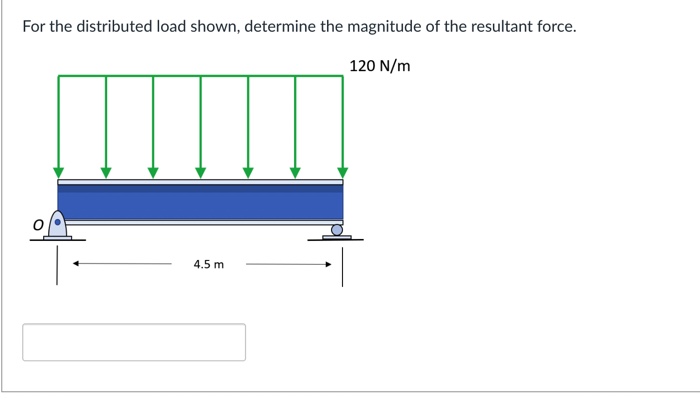 For the distributed load shown, determine the magnitude of the resultant force.

120 N/m

O

4.5 m